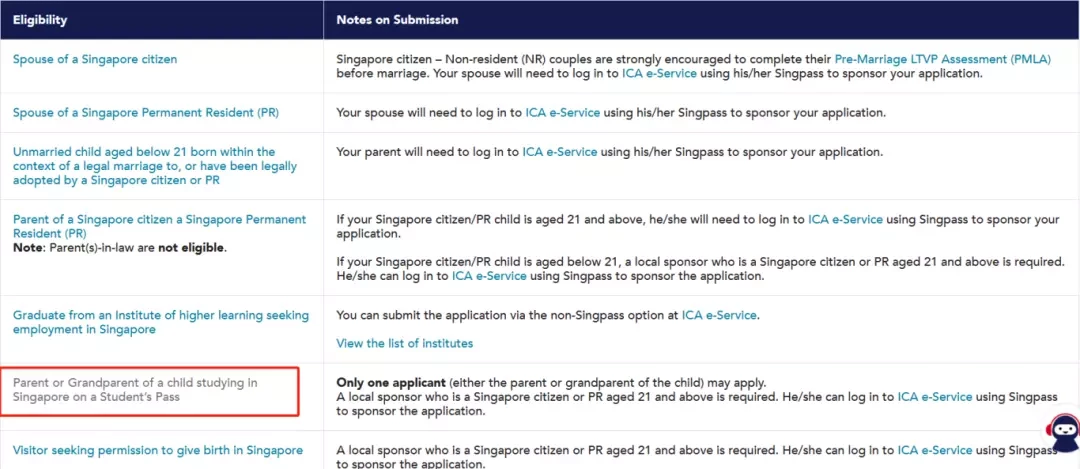 | Eligibility | Notes on Submission |
|---|---|
| Spouse of a Singapore citizen | Singapore citizen – Non-resident (NR) couples are strongly encouraged to complete their Pre-Marriage LTVP Assessment (PMLA) before marriage. Your spouse will need to log in to ICA e-Service using his/her Singpass to sponsor your application. |
| Spouse of a Singapore Permanent Resident (PR) | Your spouse will need to log in to ICA e-Service using his/her Singpass to sponsor your application. |
| Unmarried child aged below 21 born within the context of a legal marriage to, or have been legally adopted by a Singapore citizen or PR | Your parent will need to log in to ICA e-Service using his/her Singpass to sponsor your application. |
| Parent of a Singapore citizen a Singapore Permanent Resident (PR) **Note**: Parent(s)-in-law are **not eligible**. | If your Singapore citizen/PR child is aged 21 and above, he/she will need to log in to ICA e-Service using Singpass to sponsor your application. If your Singapore citizen/PR child is aged below 21, a local sponsor who is a Singapore citizen or PR aged 21 and above is required. He/she can log in to ICA e-Service using Singpass to sponsor the application. |
| Graduate from an Institute of higher learning seeking employment in Singapore | You can submit the application via the non-Singpass option at ICA e-Service. View the list of institutes |
| Parent or Grandparent of a child studying in Singapore on a Student's Pass | **Only one applicant** (either the parent or grandparent of the child) may apply. A local sponsor who is a Singapore citizen or PR aged 21 and above is required. He/she can log in to ICA e-Service using Singpass to sponsor the application. |
| Visitor seeking permission to give birth in Singapore | A local sponsor who is a Singapore citizen or PR aged 21 and above is required. He/she can log in to ICA e-Service using Singpass to sponsor the application. |